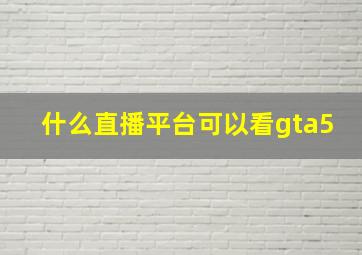 什么直播平台可以看gta5